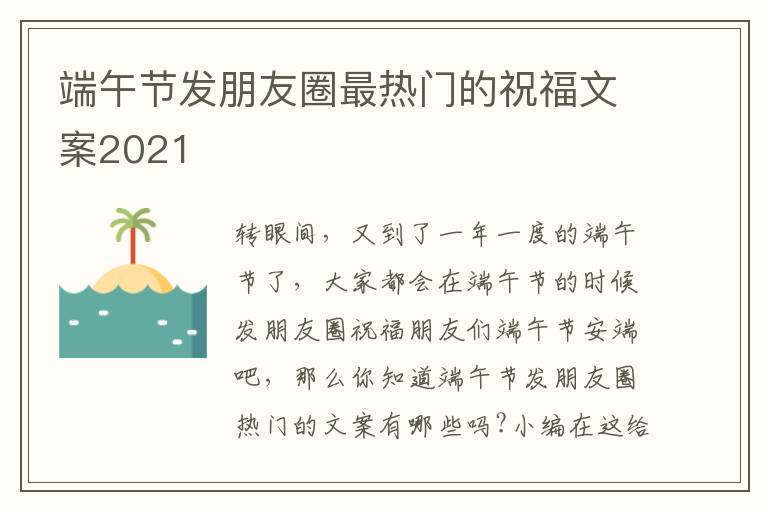 端午节发朋友圈最热门的祝福文案2021

转眼间，又到了一年一度的端午节了，大家都会在端午节的时候发朋友圈祝福朋友们端午节安端吧，那么你知道端午节发朋友圈热门的文案有哪些吗？小编在这给